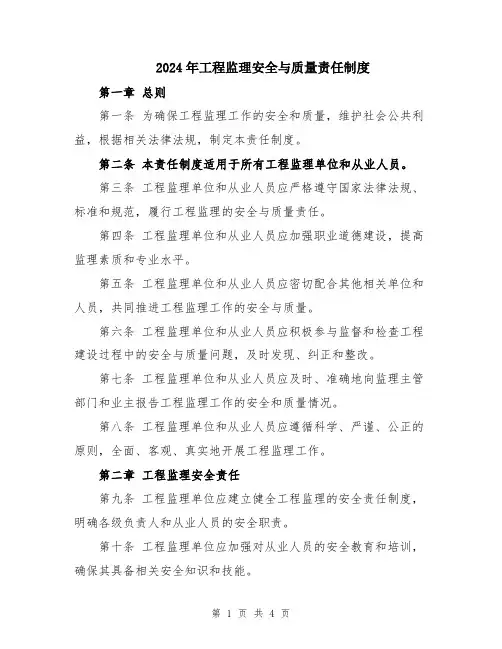 2024年工程监理安全与质量责任制度

第一章 总则

第一条 为确保工程监理工作的安全和质量，维护社会公共利益，根据相关法律法规，制定本责任制度。

第二条 本责任制度适用于所有工程监理单位和从业人员。

第三条 工程监理单位和从业人员应严格遵守国家法律法规、标准和规范，履行工程监理的安全与质量责任。

第四条 工程监理单位和从业人员应加强职业道德建设，提高监理素质和专业水平。

第五条 工程监理单位和从业人员应密切配合其他相关单位和人员，共同推进工程监理工作的安全与质量。

第六条 工程监理单位和从业人员应积极参与监督和检查工程建设过程中的安全与质量问题，及时发现、纠正和整改。

第七条 工程监理单位和从业人员应及时、准确地向监理主管部门和业主报告工程监理工作的安全和质量情况。

第八条 工程监理单位和从业人员应遵循科学、严谨、公正的原则，全面、客观、真实地开展工程监理工作。

第二章 工程监理安全责任

第九条 工程监理单位应建立健全工程监理的安全责任制度，明确各级负责人和从业人员的安全职责。

第十条 工程监理单位应加强对从业人员的安全教育和培训，确保其具备相关安全知识和技能。

第 1 页 共 4 页